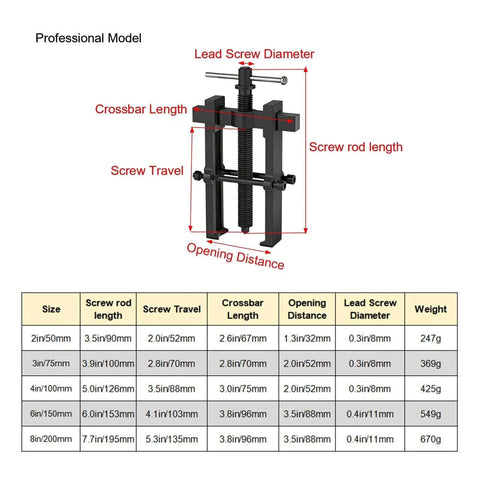 Professional Model

Lead Screw Diameter

Crossbar Length

Screw rod length

Screw Travel

Opening Distance

| Size | Screw rod length | Screw Travel | Crossbar Length | Opening Distance | Lead Screw Diameter | Weight |
|---|---|---|---|---|---|---|
| 2in/50mm | 3.5in/90mm | 2.0in/52mm | 2.6in/67mm | 1.3in/32mm | 0.3in/8mm | 247g |
| 3in/75mm | 3.9in/100mm | 2.8in/70mm | 2.8in/70mm | 2.0in/52mm | 0.3in/8mm | 369g |
| 4in/100mm | 5.0in/126mm | 3.5in/88mm | 3.0in/75mm | 2.0in/52mm | 0.3in/8mm | 425g |
| 6in/150mm | 6.0in/153mm | 4.1in/103mm | 3.8in/96mm | 3.5in/88mm | 0.4in/11mm | 549g |
| 8in/200mm | 7.7in/195mm | 5.3in/135mm | 3.8in/96mm | 3.5in/88mm | 0.4in/11mm | 670g |